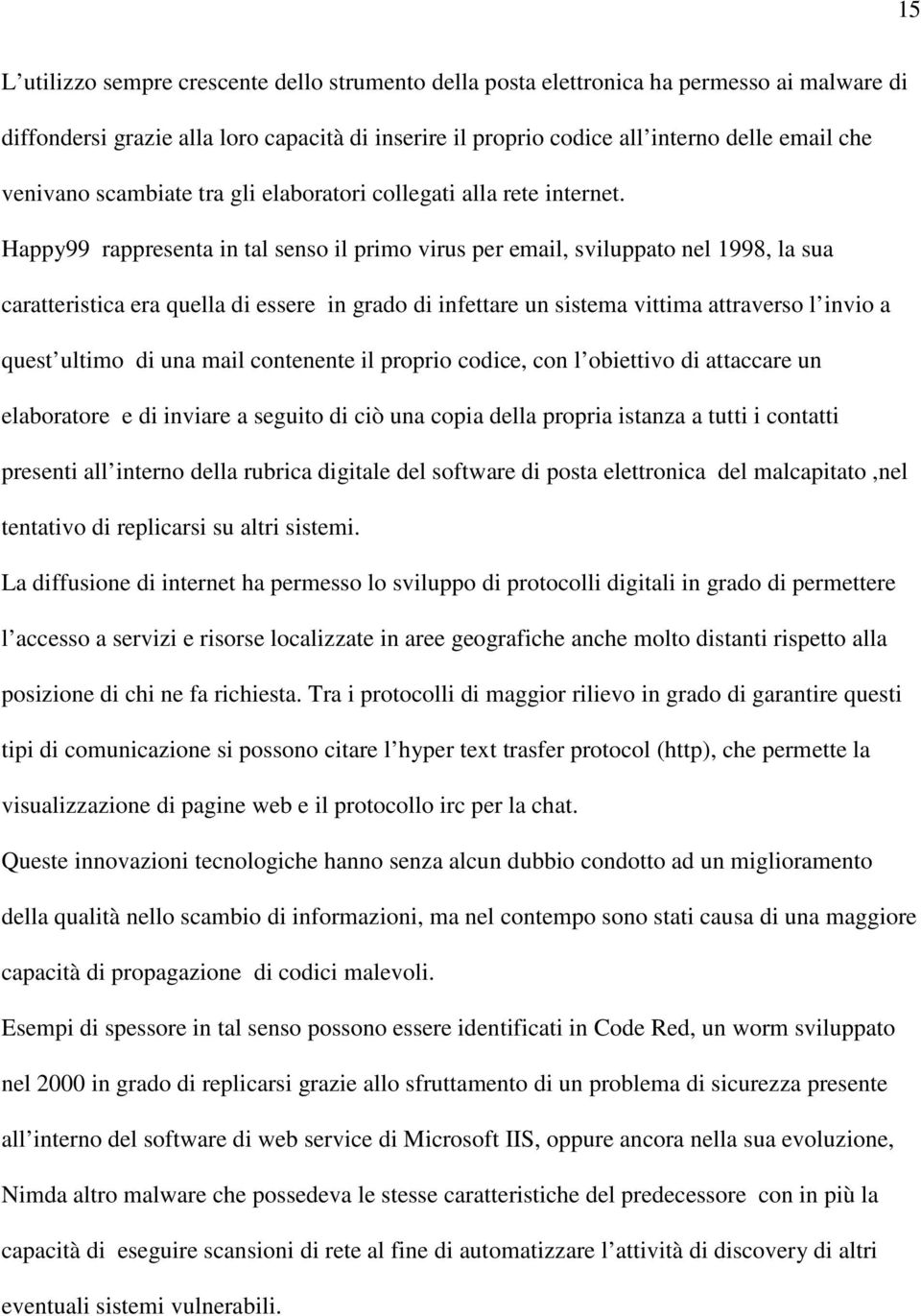 15

L utilizzo sempre crescente dello strumento della posta elettronica ha permesso ai malware di diffondersi grazie alla loro capacità di inserire il proprio codice all interno delle email che venivano scambiate tra gli elaboratori collegati alla rete internet. Happy99 rappresenta in tal senso il primo virus per email, sviluppato nel 1998, la sua caratteristica era quella di essere in grado di infettare un sistema vittima attraverso l invio a quest ultimo di una mail contenente il proprio codice, con l obiettivo di attaccare un elaboratore e di inviare a seguito di ciò una copia della propria istanza a tutti i contatti presenti all interno della rubrica digitale del software di posta elettronica del malcapitato ,nel tentativo di replicarsi su altri sistemi.

La diffusione di internet ha permesso lo sviluppo di protocolli digitali in grado di permettere l accesso a servizi e risorse localizzate in aree geografiche anche molto distanti rispetto alla posizione di chi ne fa richiesta. Tra i protocolli di maggior rilievo in grado di garantire questi tipi di comunicazione si possono citare l hyper text trasfer protocol (http), che permette la visualizzazione di pagine web e il protocollo irc per la chat.

Queste innovazioni tecnologiche hanno senza alcun dubbio condotto ad un miglioramento della qualità nello scambio di informazioni, ma nel contempo sono stati causa di una maggiore capacità di propagazione di codici malevoli.

Esempi di spessore in tal senso possono essere identificati in Code Red, un worm sviluppato nel 2000 in grado di replicarsi grazie allo sfruttamento di un problema di sicurezza presente all interno del software di web service di Microsoft IIS, oppure ancora nella sua evoluzione, Nimda altro malware che possedeva le stesse caratteristiche del predecessore con in più la capacità di eseguire scansioni di rete al fine di automatizzare l attività di discovery di altri eventuali sistemi vulnerabili.